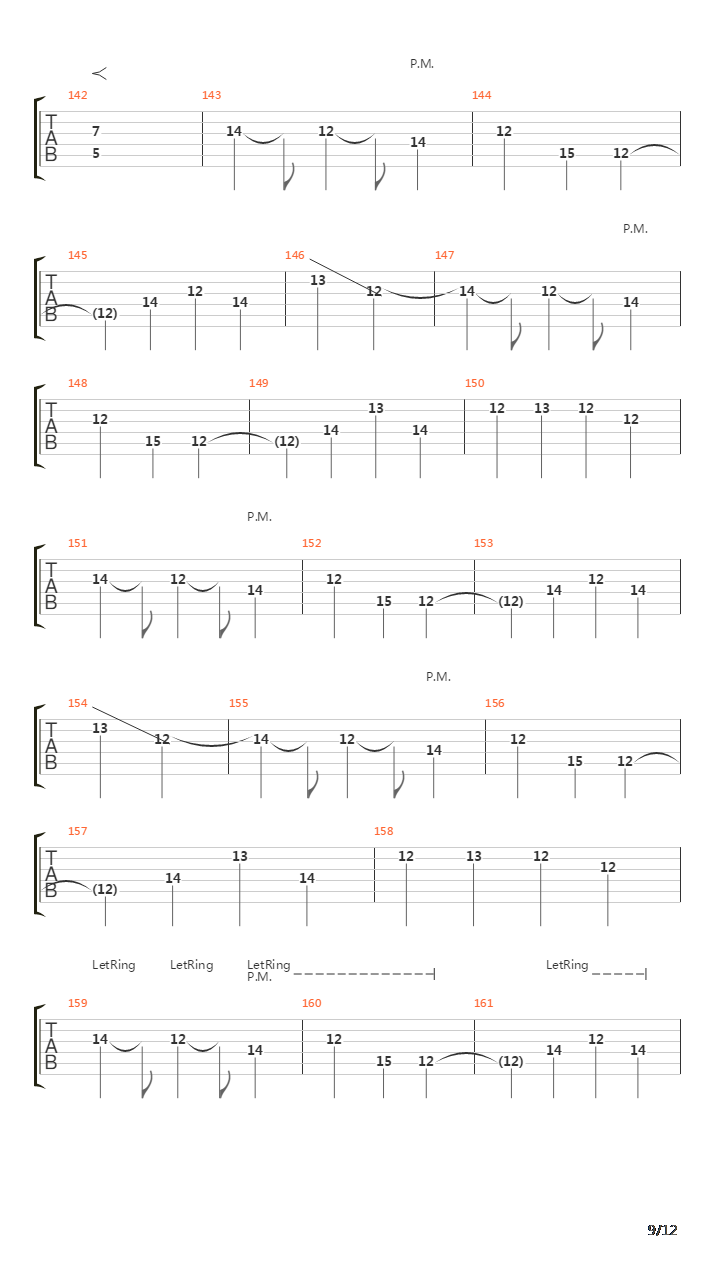 P.M.

142 143 144

T
A
B

7
5

14 12 14

12 15 12

P.M.

145 146 147

T
A
B

(12) 14 12 14

13 12

14 12 14

148 149 150

T
A
B

12 15 12

(12) 14 13 14

12 13 12 12

P.M.

151 152 153

T
A
B

14 12 14

12 15 12

(12) 14 12 14

P.M.

154 155 156

T
A
B

13 12

14 12 14

12 15 12

157 158

T
A
B

(12) 14 13 14

12 13 12 12

LetRing LetRing LetRing
P.M.

LetRing

159 160 161

T
A
B

14 12 14

12 15 12

(12) 14 12 14

9/12